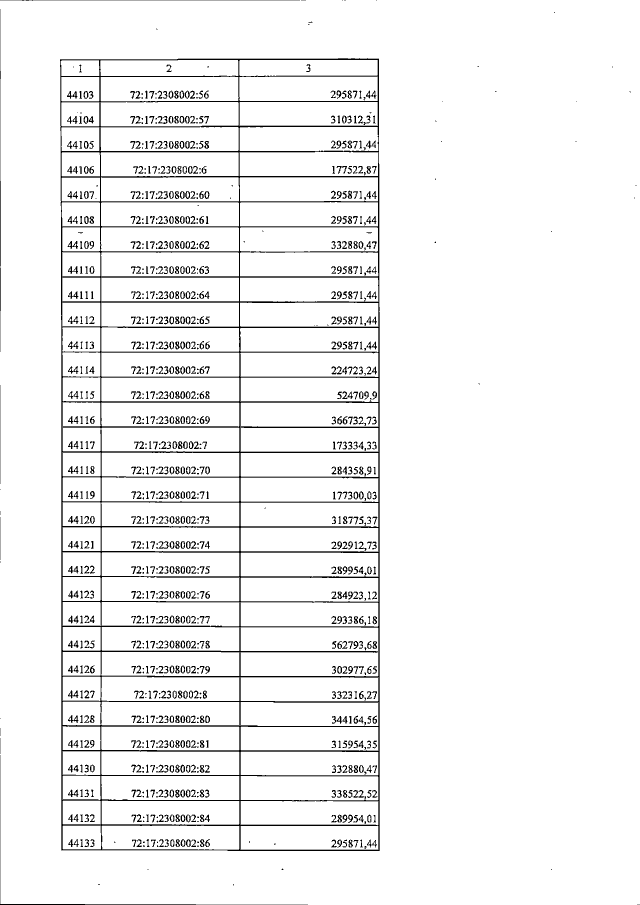 | 1 | 2 | 3 |
|---|---|---|
| 44103 | 72:17:2308002:56 | 295871,44 |
| 44104 | 72:17:2308002:57 | 310312,31 |
| 44105 | 72:17:2308002:58 | 295871,44 |
| 44106 | 72:17:2308002:6 | 177522,87 |
| 44107 | 72:17:2308002:60 | 295871,44 |
| 44108 | 72:17:2308002:61 | 295871,44 |
| 44109 | 72:17:2308002:62 | 332880,47 |
| 44110 | 72:17:2308002:63 | 295871,44 |
| 44111 | 72:17:2308002:64 | 295871,44 |
| 44112 | 72:17:2308002:65 | 295871,44 |
| 44113 | 72:17:2308002:66 | 295871,44 |
| 44114 | 72:17:2308002:67 | 224723,24 |
| 44115 | 72:17:2308002:68 | 524709,9 |
| 44116 | 72:17:2308002:69 | 366732,73 |
| 44117 | 72:17:2308002:7 | 173334,33 |
| 44118 | 72:17:2308002:70 | 284358,91 |
| 44119 | 72:17:2308002:71 | 177300,03 |
| 44120 | 72:17:2308002:73 | 318775,37 |
| 44121 | 72:17:2308002:74 | 292912,73 |
| 44122 | 72:17:2308002:75 | 289954,01 |
| 44123 | 72:17:2308002:76 | 284923,12 |
| 44124 | 72:17:2308002:77 | 293386,18 |
| 44125 | 72:17:2308002:78 | 562793,68 |
| 44126 | 72:17:2308002:79 | 302977,65 |
| 44127 | 72:17:2308002:8 | 332316,27 |
| 44128 | 72:17:2308002:80 | 344164,56 |
| 44129 | 72:17:2308002:81 | 315954,35 |
| 44130 | 72:17:2308002:82 | 332880,47 |
| 44131 | 72:17:2308002:83 | 338522,52 |
| 44132 | 72:17:2308002:84 | 289954,01 |
| 44133 | 72:17:2308002:86 | 295871,44 |